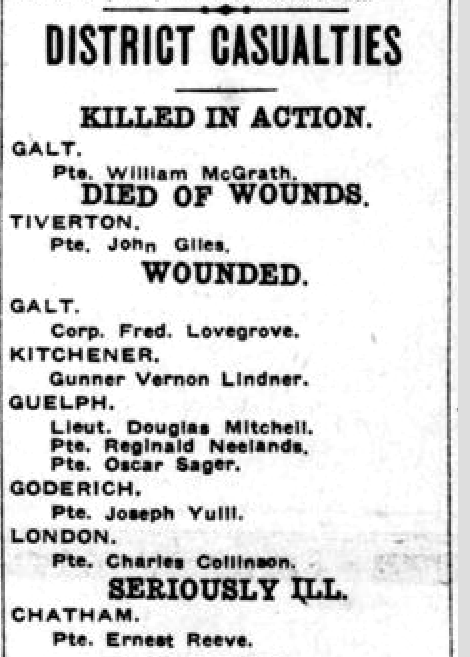 DISTRICT CASUALTIES

KILLED IN ACTION.

GALT.

Pte. William McGrath.

DIED OF WOUNDS.

TIVERTON.

Pte. John Giles.

WOUNDED.

GALT.

Corp. Fred. Lovegrove.

KITCHENER.

Gunner Vernon Lindner.

GUELPH.

Lieut. Douglas Mitchell.
Pte. Reginald Neelands.
Pte. Oscar Sager.

GODERICH.

Pte. Joseph Yuill.

LONDON.

Pte. Charles Collinson.

SERIOUSLY ILL.

CHATHAM.

Pte. Ernest Reeve.